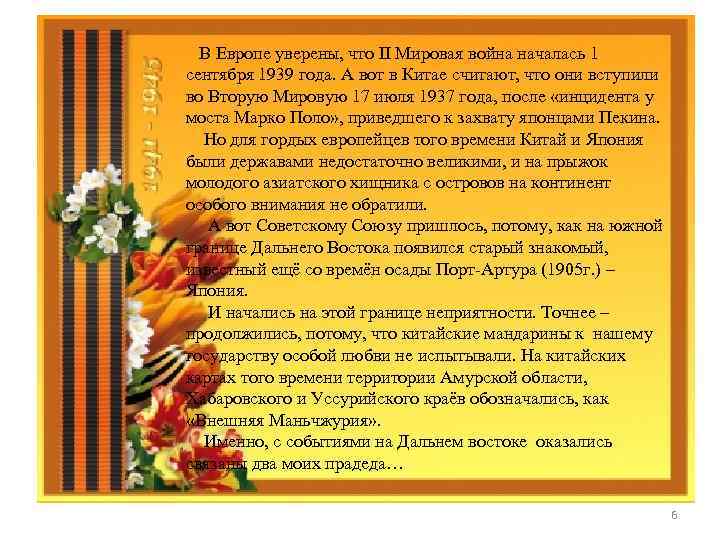 1941 - 1945

В Европе уверены, что II Мировая война началась 1 сентября 1939 года. А вот в Китае считают, что они вступили во Вторую Мировую 17 июля 1937 года, после «инцидента у моста Марко Поло», приведшего к захвату японцами Пекина.

Но для гордых европейцев того времени Китай и Япония были державами недостаточно великими, и на прыжок молодого азиатского хищника с островов на континент особого внимания не обратили.

А вот Советскому Союзу пришлось, потому, как на южной границе Дальнего Востока появился старый знакомый, известный ещё со времён осады Порт-Артура (1905г.) – Япония.

И начались на этой границе неприятности. Точнее – продолжились, потому, что китайские мандарины к нашему государству особой любви не испытывали. На китайских картах того времени территории Амурской области, Хабаровского и Уссурийского краёв обозначались, как «Внешняя Маньчжурия».

Именно, с событиями на Дальнем востоке оказались связаны два моих прадеда…

6